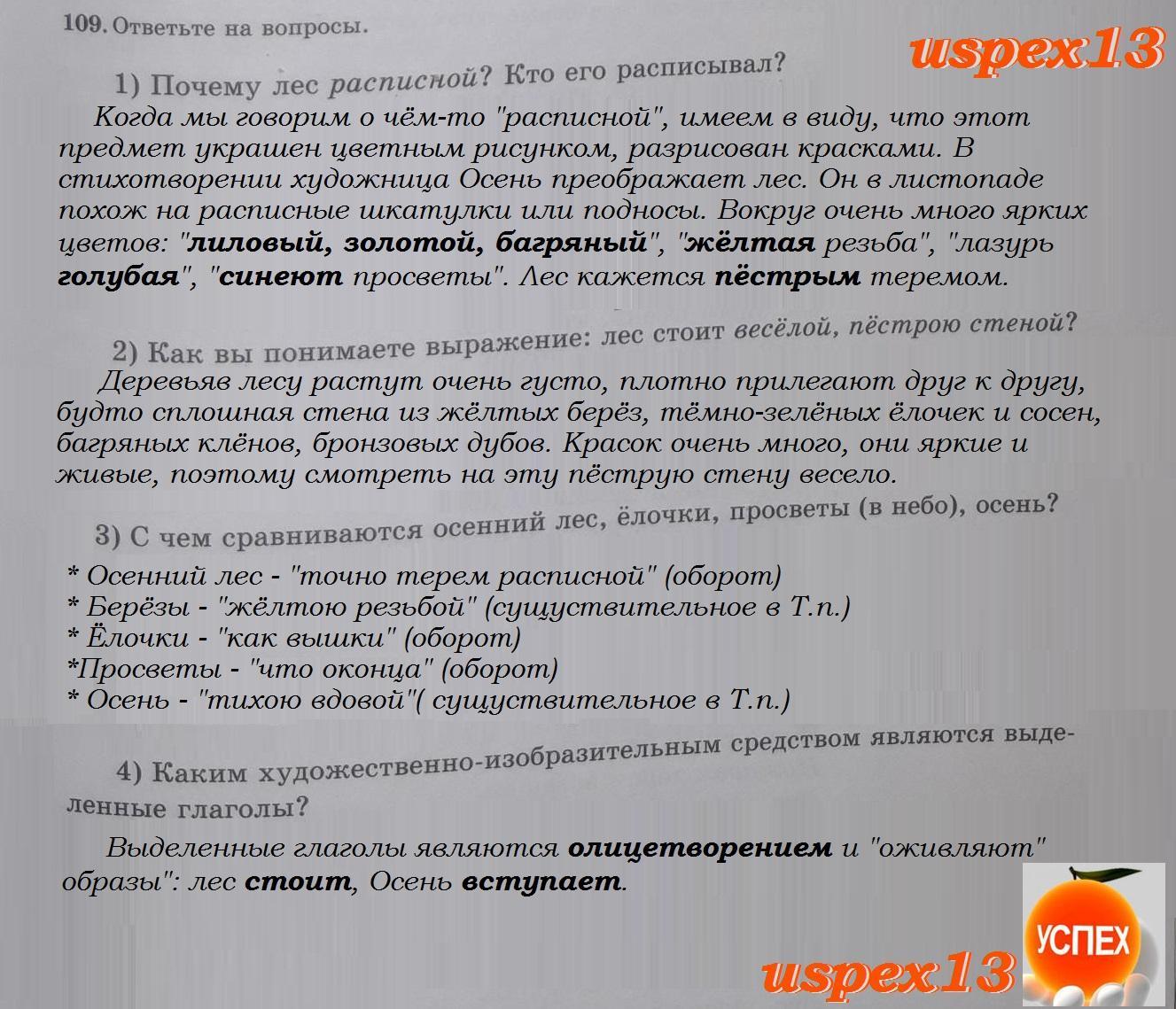 109. Ответьте на вопросы.

uspex13

1) Почему лес расписной? Кто его расписывал?

Когда мы говорим о чём-то "расписной", имеем в виду, что этот предмет украшен цветным рисунком, разрисован красками. В стихотворении художница Осень преображает лес. Он в листопаде похож на расписные шкатулки или подносы. Вокруг очень много ярких цветов: "лиловый, золотой, багряный", "жёлтая резьба", "лазурь голубая", "синеют просветы". Лес кажется пёстрым теремом.

2) Как вы понимаете выражение: лес стоит весёлой, пёстрою стеной?

Деревьяв лесу растут очень густо, плотно прилегают друг к другу, будто сплошная стена из жёлтых берёз, тёмно-зелёных ёлочек и сосен, багряных клёнов, бронзовых дубов. Красок очень много, они яркие и живые, поэтому смотреть на эту пёструю стену весело.

3) С чем сравниваются осенний лес, ёлочки, просветы (в небо), осень?

* Осенний лес - "точно терем расписной" (оборот)
* Берёзы - "жёлтою резьбой" (существительное в Т.п.)
* Ёлочки - "как вышки" (оборот)
*Просветы - "что оконца" (оборот)
* Осень - "тихою вдовой"( существительное в Т.п.)

4) Каким художественно-изобразительным средством являются выделенные глаголы?

Выделенные глаголы являются олицетворением и "оживляют" образы": лес стоит, Осень вступает.

УСПЕХ

uspex13